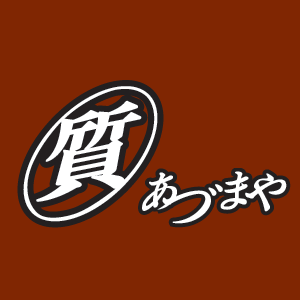 質
あづまや